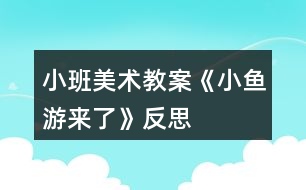 小班美术教案《小鱼游来了》反思